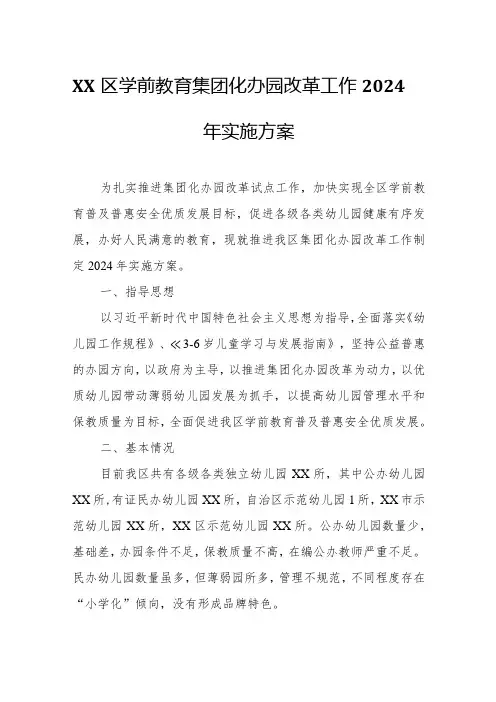 XX 区学前教育集团化办园改革工作 2024 年实施方案

为扎实推进集团化办园改革试点工作，加快实现全区学前教育普及普惠安全优质发展目标，促进各级各类幼儿园健康有序发展，办好人民满意的教育，现就推进我区集团化办园改革工作制定 2024 年实施方案。

一、指导思想

以习近平新时代中国特色社会主义思想为指导，全面落实《幼儿园工作规程》、《3-6 岁儿童学习与发展指南》，坚持公益普惠的办园方向，以政府为主导，以推进集团化办园改革为动力，以优质幼儿园带动薄弱幼儿园发展为抓手，以提高幼儿园管理水平和保教质量为目标，全面促进我区学前教育普及普惠安全优质发展。

二、基本情况

目前我区共有各级各类独立幼儿园 XX 所，其中公办幼儿园 XX 所，有证民办幼儿园 XX 所，自治区示范幼儿园 1 所，XX 市示范幼儿园 XX 所，XX 区示范幼儿园 XX 所。公办幼儿园数量少，基础差，办园条件不足，保教质量不高，在编公办教师严重不足。民办幼儿园数量虽多，但薄弱园所多，管理不规范，不同程度存在“小学化”倾向，没有形成品牌特色。